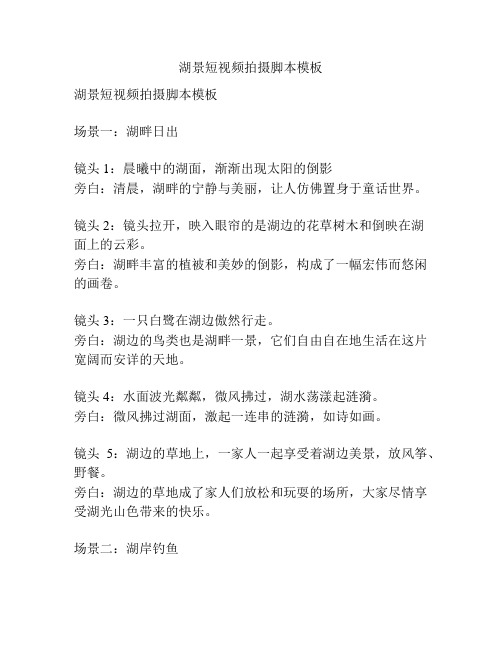 湖景短视频拍摄脚本模板

湖景短视频拍摄脚本模板

场景一：湖畔日出

镜头 1：晨曦中的湖面，渐渐出现太阳的倒影
旁白：清晨，湖畔的宁静与美丽，让人仿佛置身于童话世界。

镜头 2：镜头拉开，映入眼帘的是湖边的花草树木和倒映在湖面上的云彩。
旁白：湖畔丰富的植被和美妙的倒影，构成了一幅宏伟而悠闲的画卷。

镜头 3：一只白鹭在湖边傲然行走。
旁白：湖边的鸟类也是湖畔一景，它们自由自在地生活在这片宽阔而安详的天地。

镜头 4：水面波光粼粼，微风拂过，湖水荡漾起涟漪。
旁白：微风拂过湖面，激起一连串的涟漪，如诗如画。

镜头 5：湖边的草地上，一家人一起享受着湖边美景，放风筝、野餐。
旁白：湖边的草地成了家人们放松和玩耍的场所，大家尽情享受湖光山色带来的快乐。

场景二：湖岸钓鱼